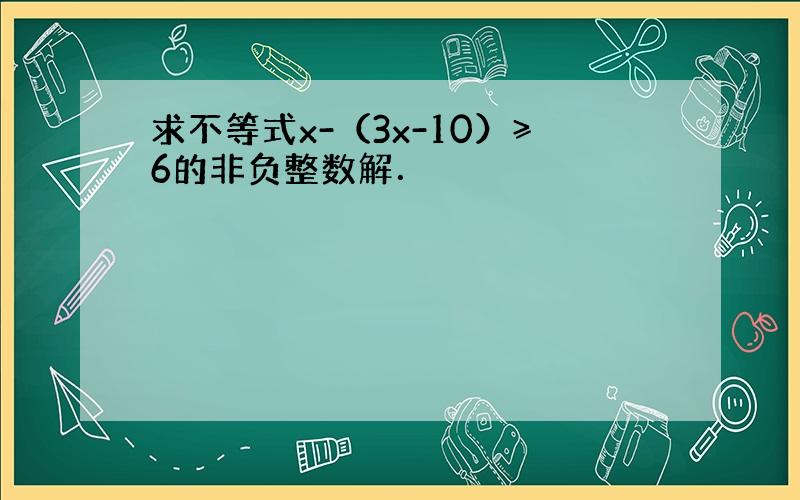 求不等式$x-(3x-10)\geqslant 6$的非负整数解．